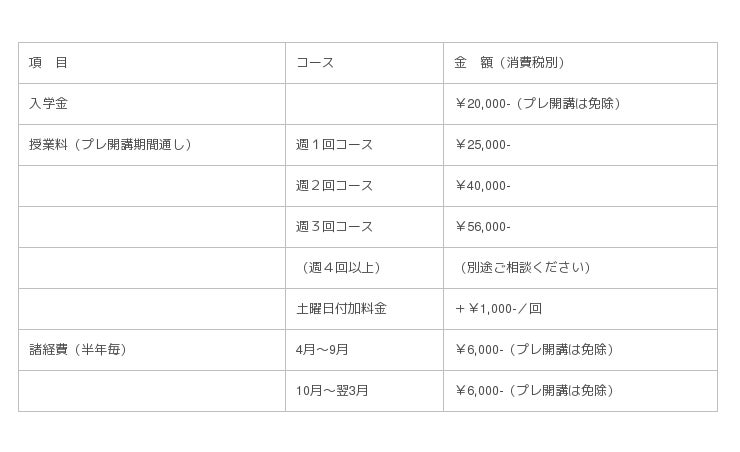 | 項　目 | コース | 金　額（消費税別） |
|---|---|---|
| 入学金 |  | ￥20,000-（プレ開講は免除） |
| 授業料（プレ開講期間通し） | 週１回コース | ￥25,000- |
|  | 週２回コース | ￥40,000- |
|  | 週３回コース | ￥56,000- |
|  | （週４回以上） | （別途ご相談ください） |
|  | 土曜日付加料金 | ＋￥1,000-／回 |
| 諸経費（半年毎） | 4月～9月 | ￥6,000-（プレ開講は免除） |
|  | 10月～翌3月 | ￥6,000-（プレ開講は免除） |